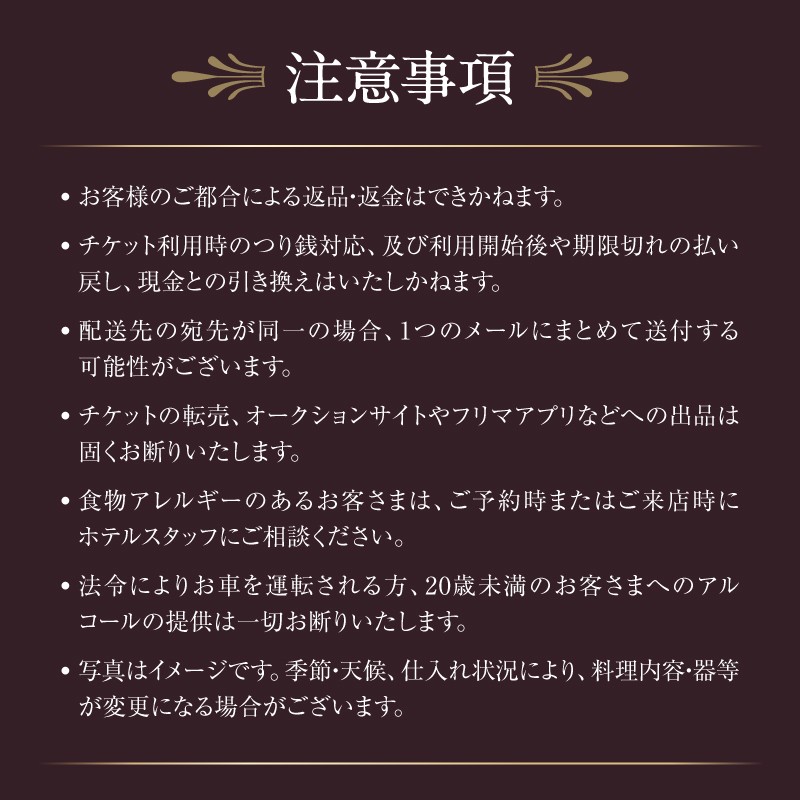 注意事項

• お客様のご都合による返品・返金はできかねます。

• チケット利用時のつり銭対応、及び利用開始後や期限切れの払い戻し、現金との引き換えはいたしかねます。

• 配送先の宛先が同一の場合、1つのメールにまとめて送付する可能性がございます。

• チケットの転売、オークションサイトやフリマアプリなどへの出品は固くお断りいたします。

• 食物アレルギーのあるお客さまは、ご予約時またはご来店時にホテルスタッフにご相談ください。

• 法令によりお車を運転される方、20歳未満のお客さまへのアルコールの提供は一切お断りいたします。

• 写真はイメージです。季節・天候、仕入れ状況により、料理内容・器等が変更になる場合がございます。